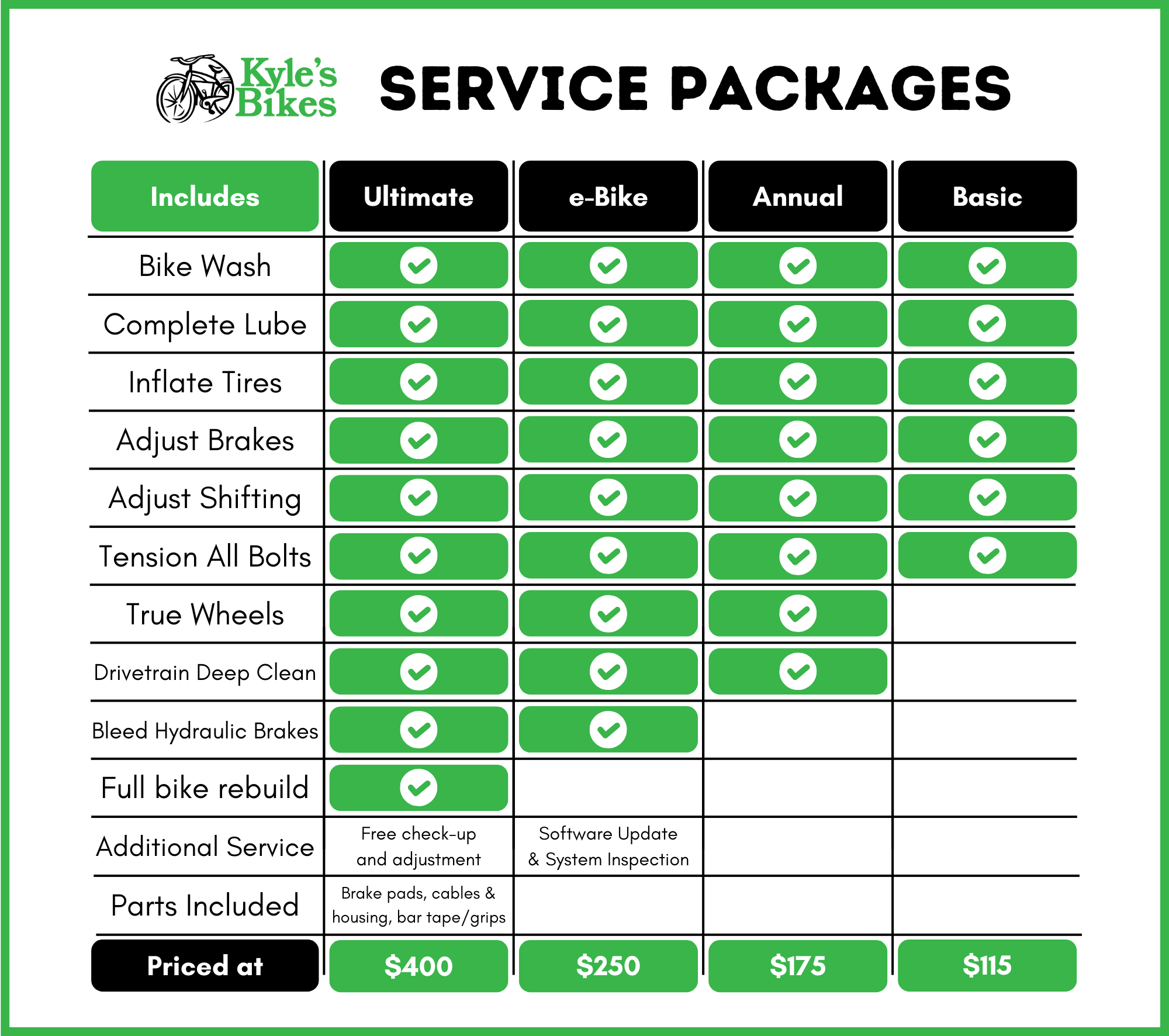 Kyle's Bikes

SERVICE PACKAGES

| Includes | Ultimate | e-Bike | Annual | Basic |
|---|---|---|---|---|
| Bike Wash | ✓ | ✓ | ✓ | ✓ |
| Complete Lube | ✓ | ✓ | ✓ | ✓ |
| Inflate Tires | ✓ | ✓ | ✓ | ✓ |
| Adjust Brakes | ✓ | ✓ | ✓ | ✓ |
| Adjust Shifting | ✓ | ✓ | ✓ | ✓ |
| Tension All Bolts | ✓ | ✓ | ✓ | ✓ |
| True Wheels | ✓ | ✓ | ✓ | |
| Drivetrain Deep Clean | ✓ | ✓ | ✓ | |
| Bleed Hydraulic Brakes | ✓ | ✓ | | |
| Full bike rebuild | ✓ | | | |
| Additional Service | Free check-up and adjustment | Software Update & System Inspection | | |
| Parts Included | Brake pads, cables & housing, bar tape/grips | | | |
| Priced at | $400 | $250 | $175 | $115 |